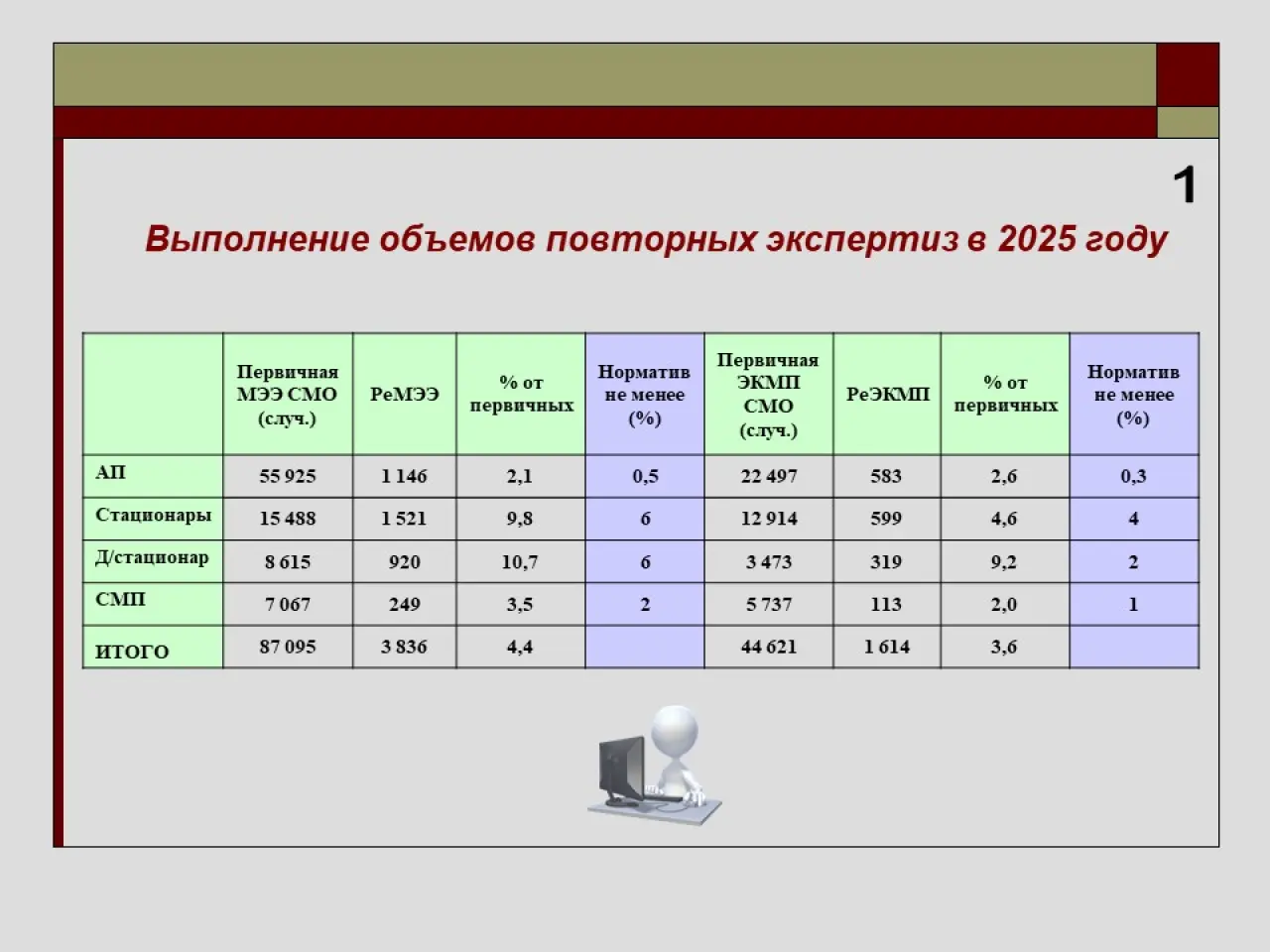 1

Выполнение объемов повторных экспертиз в 2025 году

|  | Первичная МЭЭ СМО (случ.) | РеМЭЭ | % от первичных | Норматив не менее (%) | Первичная ЭКМП СМО (случ.) | РеЭКМП | % от первичных | Норматив не менее (%) |
|---|---|---|---|---|---|---|---|---|
| АП | 55 925 | 1 146 | 2,1 | 0,5 | 22 497 | 583 | 2,6 | 0,3 |
| Стационары | 15 488 | 1 521 | 9,8 | 6 | 12 914 | 599 | 4,6 | 4 |
| Д/стационар | 8 615 | 920 | 10,7 | 6 | 3 473 | 319 | 9,2 | 2 |
| СМП | 7 067 | 249 | 3,5 | 2 | 5 737 | 113 | 2,0 | 1 |
| ИТОГО | 87 095 | 3 836 | 4,4 |  | 44 621 | 1 614 | 3,6 |  |